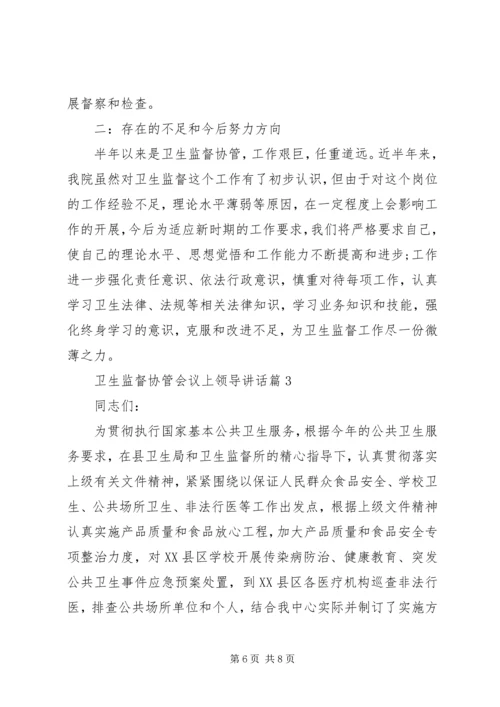 展督察和检查。

二：存在的不足和今后努力方向

半年以来是卫生监督协管，工作艰巨，任重道远。近半年来，我院虽然对卫生监督这个工作有了初步认识，但由于对这个岗位的工作经验不足，理论水平薄弱等原因，在一定程度上会影响工作的开展，今后为适应新时期的工作要求，我们将严格要求自己，使自己的理论水平、思想觉悟和工作能力不断提高和进步；工作进一步强化责任意识、依法行政意识，慎重对待每项工作，认真学习卫生法律、法规等相关法律知识，学习业务知识和技能，强化终身学习的意识，克服和改进不足，为卫生监督工作尽一份微薄之力。

卫生监督协管会议上领导讲话篇 3

同志们：

为贯彻执行国家基本公共卫生服务，根据今年的公共卫生服务要求，在县卫生局和卫生监督所的精心指导下，认真贯彻落实上级有关文件精神，紧紧围绕以保证人民群众食品安全、学校卫生、公共场所卫生、非法行医等工作出发点，根据上级文件精神认真实施产品质量和食品放心工程，加大产品质量和食品安全专项整治力度，对 XX 县区学校开展传染病防治、健康教育、突发公共卫生事件应急预案处置，到 XX 县区各医疗机构巡查非法行医，排查公共场所单位和个人，结合我中心实际并制订了实施方

第 6 页 共 8 页